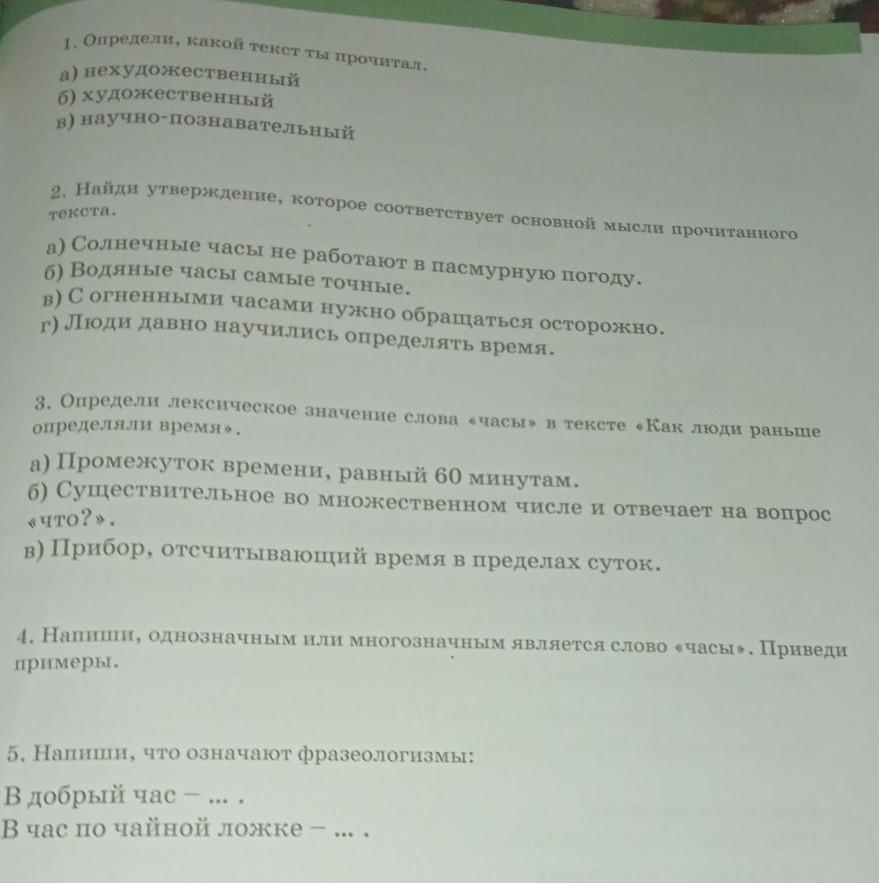 1. Определи, какой текст ты прочитал.
а) нехудожественный
б) художественный
в) научно-познавательный

2. Найди утверждение, которое соответствует основной мысли прочитанного текста.
а) Солнечные часы не работают в пасмурную погоду.
б) Водяные часы самые точные.
в) С огненными часами нужно обращаться осторожно.
г) Люди давно научились определять время.

3. Определи лексическое значение слова «часы» в тексте «Как люди раньше определяли время».
а) Промежуток времени, равный 60 минутам.
б) Существительное во множественном числе и отвечает на вопрос «что?».
в) Прибор, отсчитывающий время в пределах суток.

4. Напиши, однозначным или многозначным является слово «часы». Приведи примеры.

5. Напиши, что означают фразеологизмы:
В добрый час – ... .
В час по чайной ложке – ... .